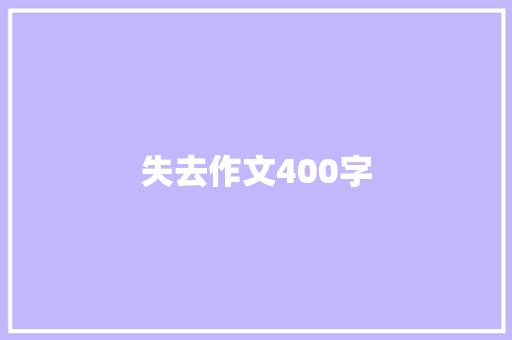 失去作文400字